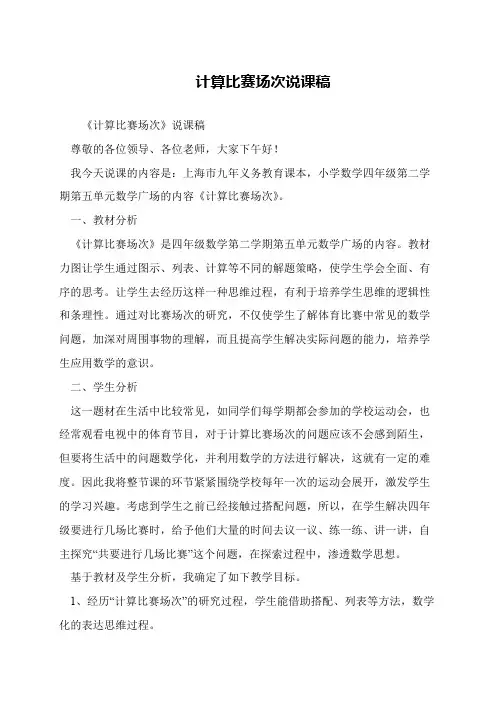 计算比赛场次说课稿

《计算比赛场次》说课稿

尊敬的各位领导、各位老师，大家下午好！

我今天说课的内容是：上海市九年义务教育课本，小学数学四年级第二学期第五单元数学广场的内容《计算比赛场次》。

一、教材分析

《计算比赛场次》是四年级数学第二学期第五单元数学广场的内容。教材力图让学生通过图示、列表、计算等不同的解题策略，使学生学会全面、有序的思考。让学生去经历这样一种思维过程，有利于培养学生思维的逻辑性和条理性。通过对比赛场次的研究，不仅使学生了解体育比赛中常见的数学问题，加深对周围事物的理解，而且提高学生解决实际问题的能力，培养学生应用数学的意识。

二、学生分析

这一题材在生活中比较常见，如同学们每学期都会参加的学校运动会，也经常观看电视中的体育节目，对于计算比赛场次的问题应该不会感到陌生，但要将生活中的问题数学化，并利用数学的方法进行解决，这就有一定的难度。因此我将整节课的环节紧紧围绕学校每年一次的运动会展开，激发学生的学习兴趣。考虑到学生之前已经接触过搭配问题，所以，在学生解决四年级要进行几场比赛时，给予他们大量的时间去议一议、练一练、讲一讲，自主探究“共要进行几场比赛”这个问题，在探索过程中，渗透数学思想。

基于教材及学生分析，我确定了如下教学目标。

1、经历“计算比赛场次”的研究过程，学生能借助搭配、列表等方法，数学化的表达思维过程。